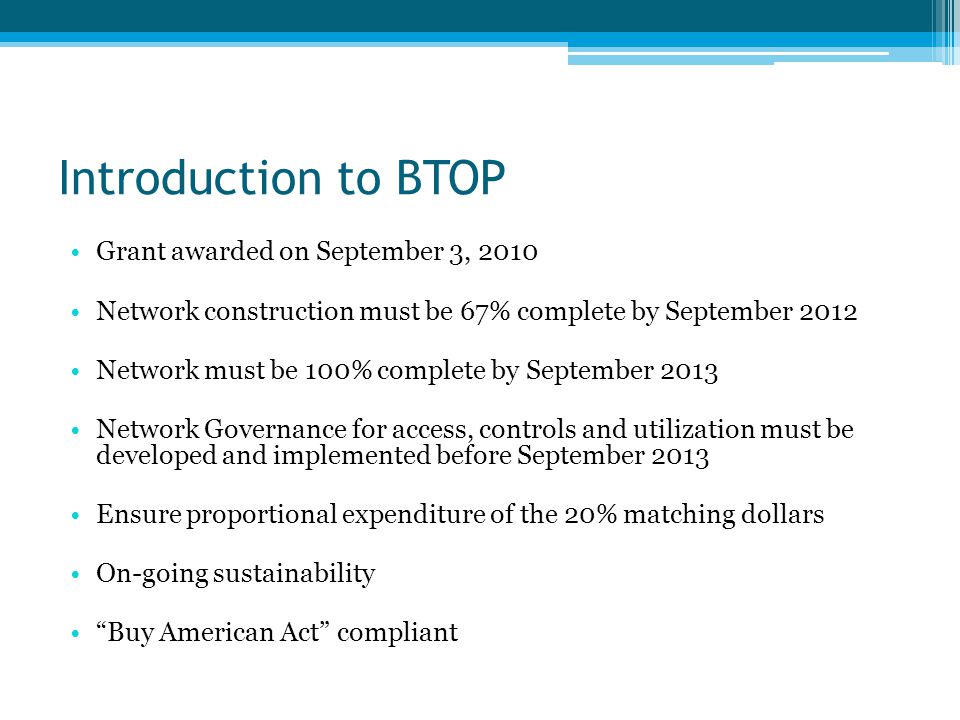 Introduction to BTOP

• Grant awarded on September 3, 2010

• Network construction must be 67% complete by September 2012

• Network must be 100% complete by September 2013

• Network Governance for access, controls and utilization must be developed and implemented before September 2013

• Ensure proportional expenditure of the 20% matching dollars

• On-going sustainability

• “Buy American Act” compliant